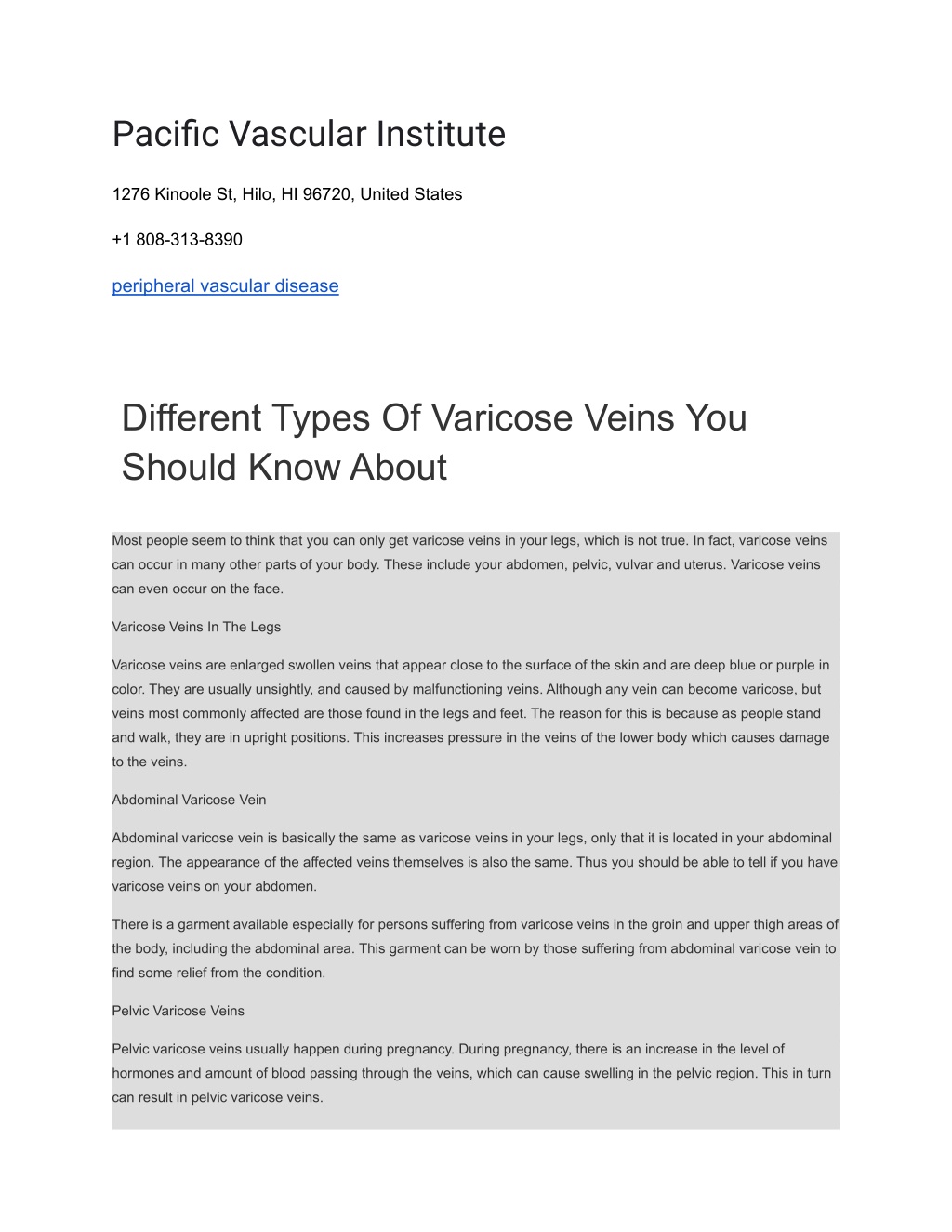 Pacific Vascular Institute

1276 Kinoole St, Hilo, HI 96720, United States

+1 808-313-8390

peripheral vascular disease

Different Types Of Varicose Veins You Should Know About

Most people seem to think that you can only get varicose veins in your legs, which is not true. In fact, varicose veins can occur in many other parts of your body. These include your abdomen, pelvic, vulvar and uterus. Varicose veins can even occur on the face.

Varicose Veins In The Legs

Varicose veins are enlarged swollen veins that appear close to the surface of the skin and are deep blue or purple in color. They are usually unsightly, and caused by malfunctioning veins. Although any vein can become varicose, but veins most commonly affected are those found in the legs and feet. The reason for this is because as people stand and walk, they are in upright positions. This increases pressure in the veins of the lower body which causes damage to the veins.

Abdominal Varicose Vein

Abdominal varicose vein is basically the same as varicose veins in your legs, only that it is located in your abdominal region. The appearance of the affected veins themselves is also the same. Thus you should be able to tell if you have varicose veins on your abdomen.

There is a garment available especially for persons suffering from varicose veins in the groin and upper thigh areas of the body, including the abdominal area. This garment can be worn by those suffering from abdominal varicose vein to find some relief from the condition.

Pelvic Varicose Veins

Pelvic varicose veins usually happen during pregnancy. During pregnancy, there is an increase in the level of hormones and amount of blood passing through the veins, which can cause swelling in the pelvic region. This in turn can result in pelvic varicose veins.